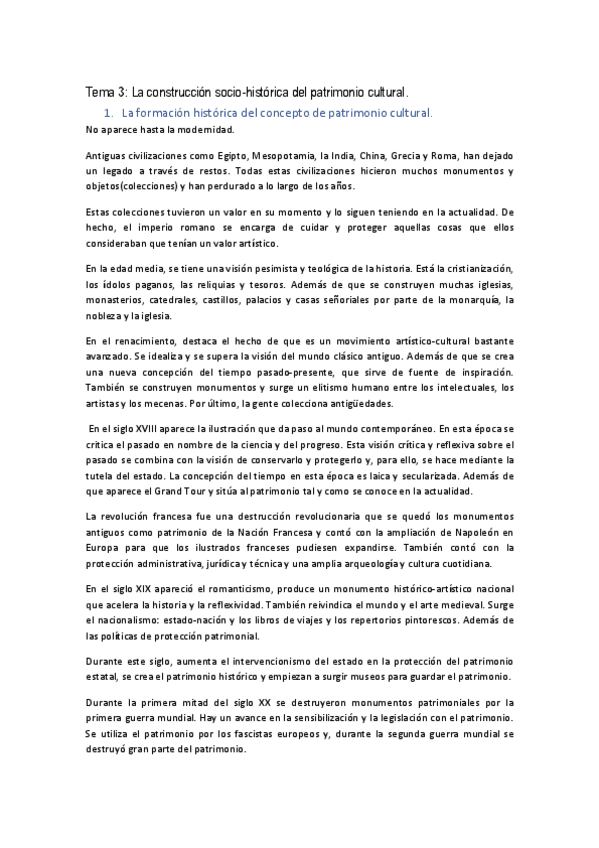 Tema 3: La construcción socio-histórica del patrimonio cultural.

1. La formación histórica del concepto de patrimonio cultural.

No aparece hasta la modernidad.

Antiguas civilizaciones como Egipto, Mesopotamia, la India, China, Grecia y Roma, han dejado un legado a través de restos. Todas estas civilizaciones hicieron muchos monumentos y objetos(colecciones) y han perdurado a lo largo de los años.

Estas colecciones tuvieron un valor en su momento y lo siguen teniendo en la actualidad. De hecho, el imperio romano se encarga de cuidar y proteger aquellas cosas que ellos consideraban que tenían un valor artístico.

En la edad media, se tiene una visión pesimista y teológica de la historia. Está la cristianización, los ídolos paganos, las reliquias y tesoros. Además de que se construyen muchas iglesias, monasterios, catedrales, castillos, palacios y casas señoriales por parte de la monarquía, la nobleza y la iglesia.

En el renacimiento, destaca el hecho de que es un movimiento artístico-cultural bastante avanzado. Se idealiza y se supera la visión del mundo clásico antiguo. Además de que se crea una nueva concepción del tiempo pasado-presente, que sirve de fuente de inspiración. También se construyen monumentos y surge un elitismo humano entre los intelectuales, los artistas y los mecenas. Por último, la gente colecciona antigüedades.

En el siglo XVIII aparece la ilustración que da paso al mundo contemporáneo. En esta época se critica el pasado en nombre de la ciencia y del progreso. Esta visión crítica y reflexiva sobre el pasado se combina con la visión de conservarlo y protegerlo y, para ello, se hace mediante la tutela del estado. La concepción del tiempo en esta época es laica y secularizada. Además de que aparece el Grand Tour y sitúa al patrimonio tal y como se conoce en la actualidad.

La revolución francesa fue una destrucción revolucionaria que se quedó los monumentos antiguos como patrimonio de la Nación Francesa y contó con la ampliación de Napoleón en Europa para que los ilustrados franceses pudiesen expandirse. También contó con la protección administrativa, jurídica y técnica y una amplia arqueología y cultura cuotidiana.

En el siglo XIX apareció el romanticismo, produce un monumento histórico-artístico nacional que acelera la historia y la reflexividad. También reivindica el mundo y el arte medieval. Surge el nacionalismo: estado-nación y los libros de viajes y los repertorios pintorescos. Además de las políticas de protección patrimonial.

Durante este siglo, aumenta el intervencionismo del estado en la protección del patrimonio estatal, se crea el patrimonio histórico y empiezan a surgir museos para guardar el patrimonio.

Durante la primera mitad del siglo XX se destruyeron monumentos patrimoniales por la primera guerra mundial. Hay un avance en la sensibilización y la legislación con el patrimonio. Se utiliza el patrimonio por los fascistas europeos y, durante la segunda guerra mundial se destruyó gran parte del patrimonio.